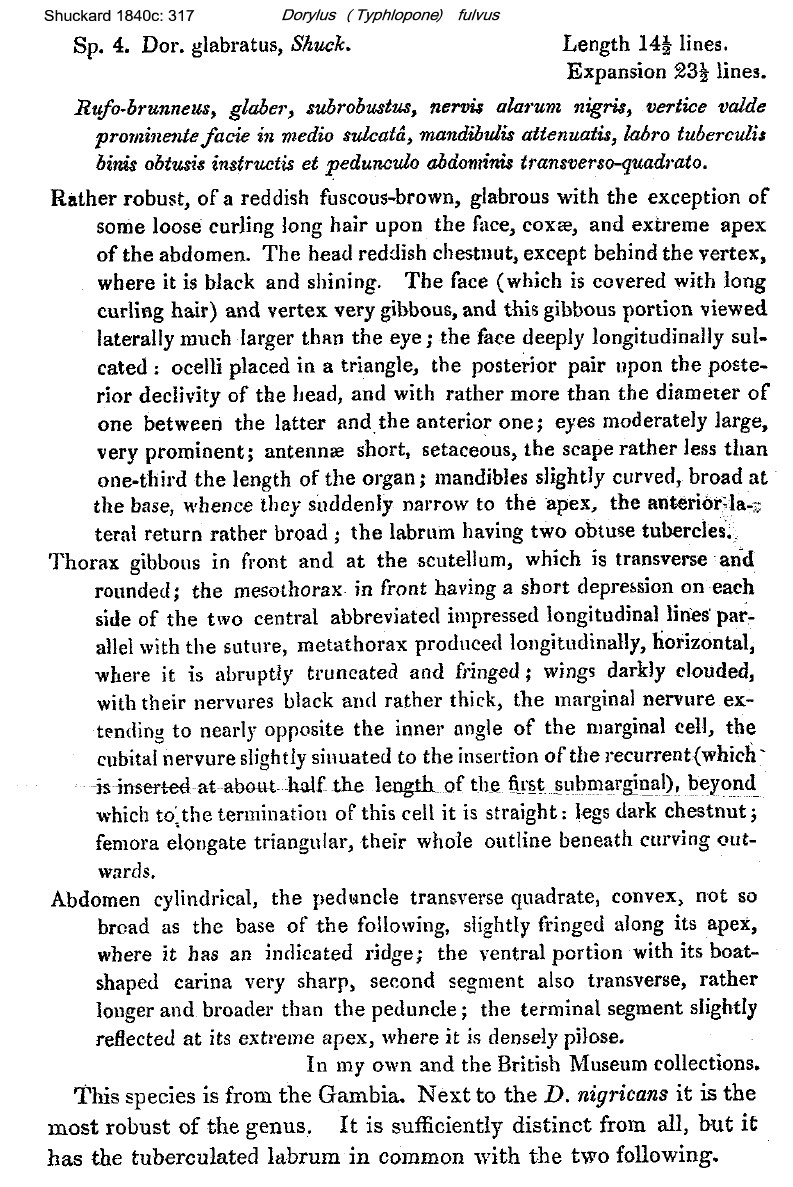 Shuckard 1840c: 317     Dorylus (Typhlopone) fulvus

Sp. 4. Dor. glabratus, Shuck.     Length $14\frac{1}{2}$ lines.
Expansion $23\frac{1}{2}$ lines.

Rufo-brunneus, glaber, subrobustus, nervis alarum nigris, vertice valde prominente facie in medio sulcatâ, mandibulis attenuatis, labro tuberculis binis obtusis instructis et pedunculo abdominis transverso-quadrato.

Rather robust, of a reddish fuscous-brown, glabrous with the exception of some loose curling long hair upon the face, coxæ, and extreme apex of the abdomen. The head reddish chestnut, except behind the vertex, where it is black and shining. The face (which is covered with long curling hair) and vertex very gibbous, and this gibbous portion viewed laterally much larger than the eye; the face deeply longitudinally sulcated: ocelli placed in a triangle, the posterior pair upon the posterior declivity of the head, and with rather more than the diameter of one between the latter and the anterior one; eyes moderately large, very prominent; antennæ short, setaceous, the scape rather less than one-third the length of the organ; mandibles slightly curved, broad at the base, whence they suddenly narrow to the apex, the anterior lateral return rather broad; the labrum having two obtuse tubercles.

Thorax gibbous in front and at the scutellum, which is transverse and rounded; the mesothorax in front having a short depression on each side of the two central abbreviated impressed longitudinal lines parallel with the suture, metathorax produced longitudinally, horizontal, where it is abruptly truncated and fringed; wings darkly clouded, with their nervures black and rather thick, the marginal nervure extending to nearly opposite the inner angle of the marginal cell, the cubital nervure slightly sinuated to the insertion of the recurrent (which is inserted at about half the length of the first submarginal), beyond which to the termination of this cell it is straight: legs dark chestnut; femora elongate triangular, their whole outline beneath curving outwards.

Abdomen cylindrical, the peduncle transverse quadrate, convex, not so broad as the base of the following, slightly fringed along its apex, where it has an indicated ridge; the ventral portion with its boat-shaped carina very sharp, second segment also transverse, rather longer and broader than the peduncle; the terminal segment slightly reflected at its extreme apex, where it is densely pilose.

In my own and the British Museum collections.

This species is from the Gambia. Next to the D. nigricans it is the most robust of the genus. It is sufficiently distinct from all, but it has the tuberculated labrum in common with the two following.